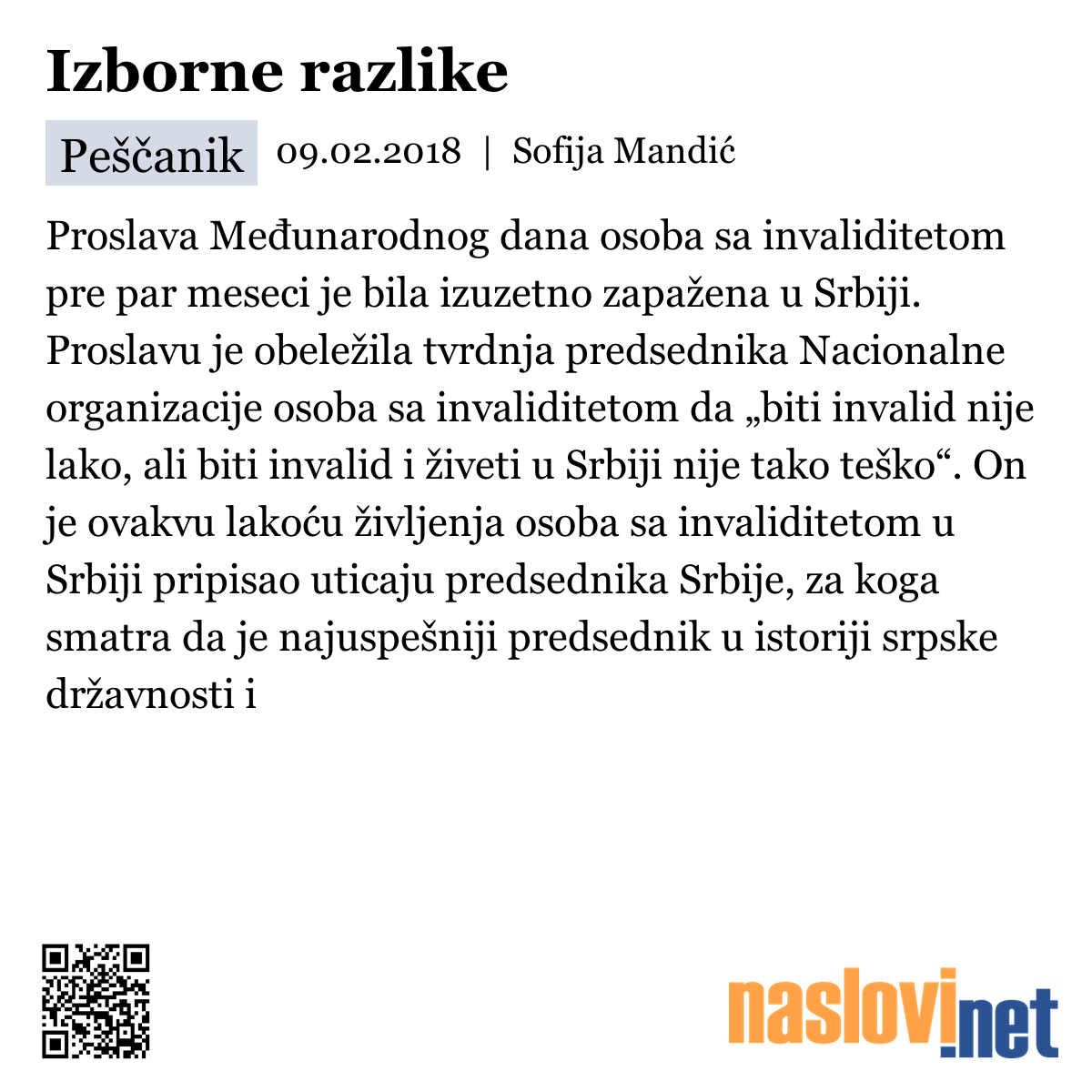 Izborne razlike

Peščanik 09.02.2018 | Sofija Mandić

Proslava Međunarodnog dana osoba sa invaliditetom pre par meseci je bila izuzetno zapažena u Srbiji. Proslavu je obeležila tvrdnja predsednika Nacionalne organizacije osoba sa invaliditetom da „biti invalid nije lako, ali biti invalid i živeti u Srbiji nije tako teško“. On je ovakvu lakoću življenja osoba sa invaliditetom u Srbiji pripisao uticaju predsednika Srbije, za koga smatra da je najuspešniji predsednik u istoriji srpske državnosti i

naslovi.net